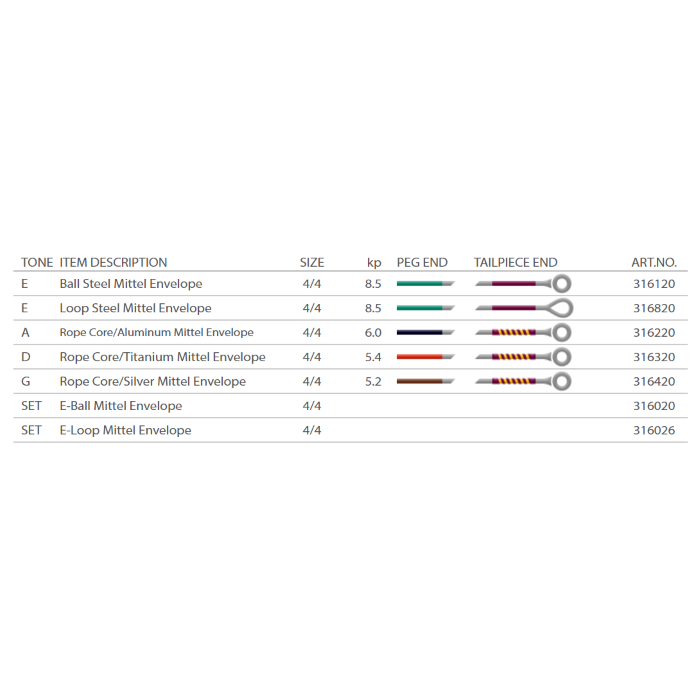 | TONE | ITEM DESCRIPTION | SIZE | kp | PEG END | TAILPIECE END | ART.NO. |
|---|---|---|---|---|---|---|
| E | Ball Steel Mittel Envelope | 4/4 | 8.5 | | | 316120 |
| E | Loop Steel Mittel Envelope | 4/4 | 8.5 | | | 316820 |
| A | Rope Core/Aluminum Mittel Envelope | 4/4 | 6.0 | | | 316220 |
| D | Rope Core/Titanium Mittel Envelope | 4/4 | 5.4 | | | 316320 |
| G | Rope Core/Silver Mittel Envelope | 4/4 | 5.2 | | | 316420 |
| SET | E-Ball Mittel Envelope | 4/4 | | | | 316020 |
| SET | E-Loop Mittel Envelope | 4/4 | | | | 316026 |